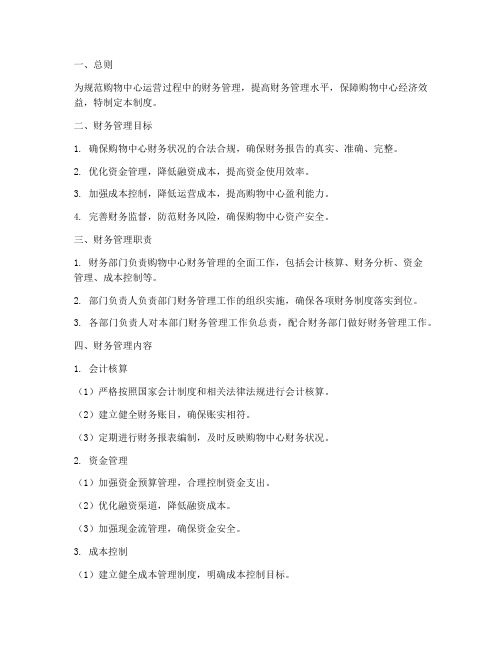 一、总则

为规范购物中心运营过程中的财务管理，提高财务管理水平，保障购物中心经济效益，特制定本制度。

二、财务管理目标

1. 确保购物中心财务状况的合法合规，确保财务报告的真实、准确、完整。

2. 优化资金管理，降低融资成本，提高资金使用效率。

3. 加强成本控制，降低运营成本，提高购物中心盈利能力。

4. 完善财务监督，防范财务风险，确保购物中心资产安全。

三、财务管理职责

1. 财务部门负责购物中心财务管理的全面工作，包括会计核算、财务分析、资金管理、成本控制等。

2. 部门负责人负责部门财务管理工作的组织实施，确保各项财务制度落实到位。

3. 各部门负责人对本部门财务管理工作负总责，配合财务部门做好财务管理工作。

四、财务管理内容

1. 会计核算

（1）严格按照国家会计制度和相关法律法规进行会计核算。

（2）建立健全财务账目，确保账实相符。

（3）定期进行财务报表编制，及时反映购物中心财务状况。

2. 资金管理

（1）加强资金预算管理，合理控制资金支出。

（2）优化融资渠道，降低融资成本。

（3）加强现金流管理，确保资金安全。

3. 成本控制

（1）建立健全成本管理制度，明确成本控制目标。